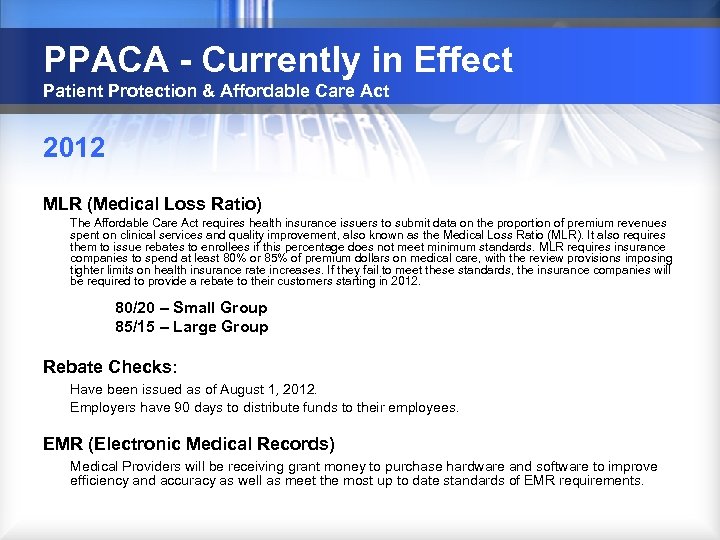 PPACA - Currently in Effect
Patient Protection & Affordable Care Act

2012

MLR (Medical Loss Ratio)

The Affordable Care Act requires health insurance issuers to submit data on the proportion of premium revenues spent on clinical services and quality improvement, also known as the Medical Loss Ratio (MLR). It also requires them to issue rebates to enrollees if this percentage does not meet minimum standards. MLR requires insurance companies to spend at least 80% or 85% of premium dollars on medical care, with the review provisions imposing tighter limits on health insurance rate increases. If they fail to meet these standards, the insurance companies will be required to provide a rebate to their customers starting in 2012.

80/20 – Small Group
85/15 – Large Group

Rebate Checks:

Have been issued as of August 1, 2012.

Employers have 90 days to distribute funds to their employees.

EMR (Electronic Medical Records)

Medical Providers will be receiving grant money to purchase hardware and software to improve efficiency and accuracy as well as meet the most up to date standards of EMR requirements.